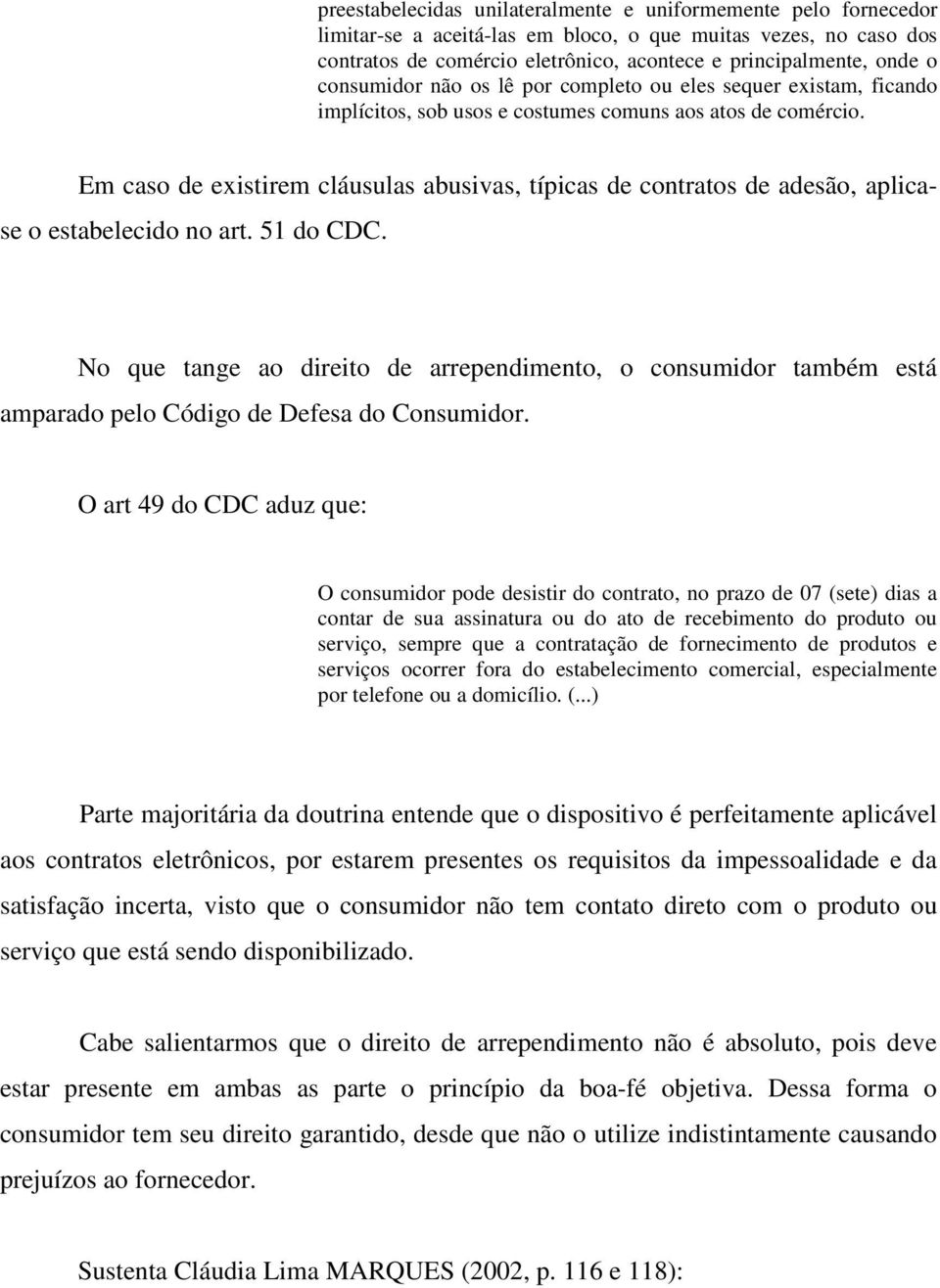 preestabelecidas unilateralmente e uniformemente pelo fornecedor limitar-se a aceitá-las em bloco, o que muitas vezes, no caso dos contratos de comércio eletrônico, acontece e principalmente, onde o consumidor não os lê por completo ou eles sequer existam, ficando implícitos, sob usos e costumes comuns aos atos de comércio.

Em caso de existirem cláusulas abusivas, típicas de contratos de adesão, aplica-se o estabelecido no art. 51 do CDC.

No que tange ao direito de arrependimento, o consumidor também está amparado pelo Código de Defesa do Consumidor.

O art 49 do CDC aduz que:

O consumidor pode desistir do contrato, no prazo de 07 (sete) dias a contar de sua assinatura ou do ato de recebimento do produto ou serviço, sempre que a contratação de fornecimento de produtos e serviços ocorrer fora do estabelecimento comercial, especialmente por telefone ou a domicílio. (...)

Parte majoritária da doutrina entende que o dispositivo é perfeitamente aplicável aos contratos eletrônicos, por estarem presentes os requisitos da impessoalidade e da satisfação incerta, visto que o consumidor não tem contato direto com o produto ou serviço que está sendo disponibilizado.

Cabe salientarmos que o direito de arrependimento não é absoluto, pois deve estar presente em ambas as parte o princípio da boa-fé objetiva. Dessa forma o consumidor tem seu direito garantido, desde que não o utilize indistintamente causando prejuízos ao fornecedor.

Sustenta Cláudia Lima MARQUES (2002, p. 116 e 118):